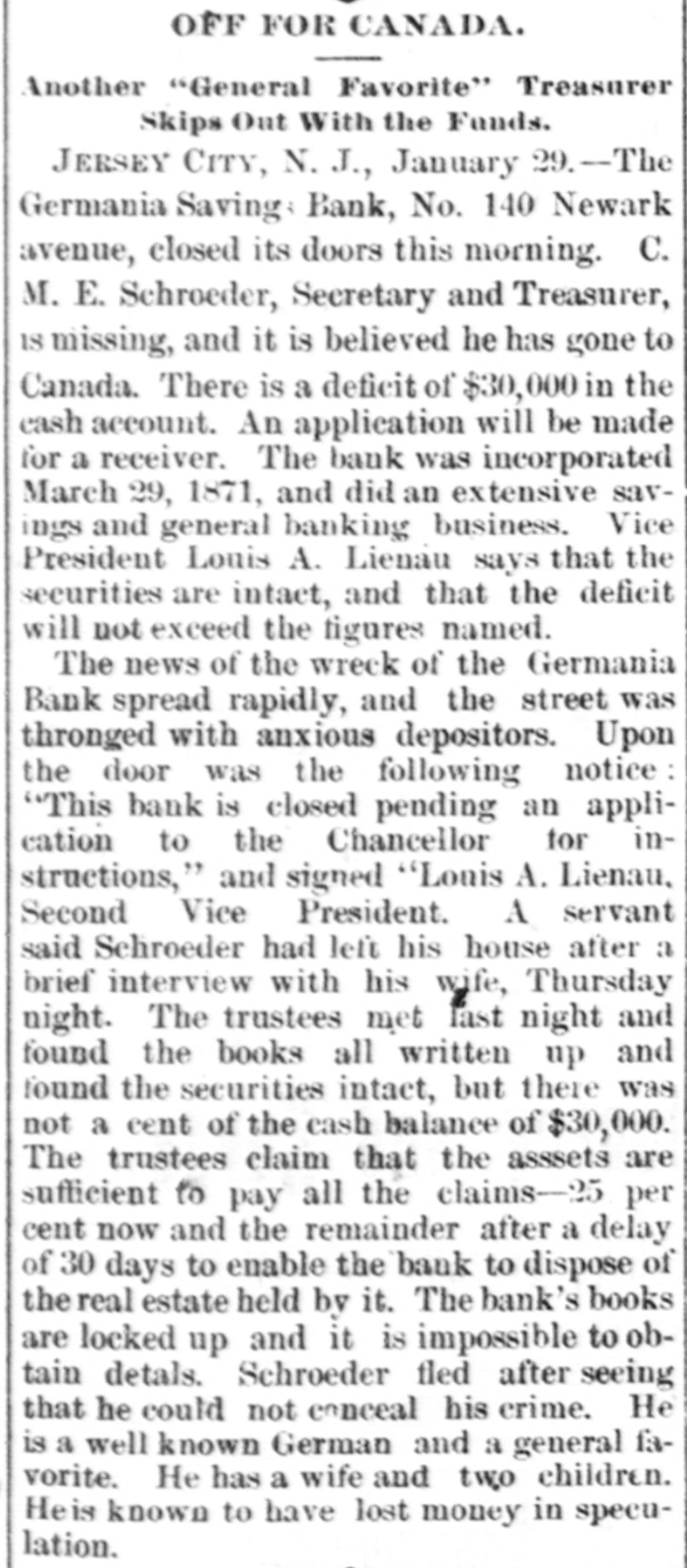 OFF FOR CANADA.

Another "General Favorite" Treasurer Skips Out With the Funds.

JERSEY CITY, N. J., January 29.—The Germania Savings Bank, No. 140 Newark avenue, closed its doors this morning. C. M. E. Schroeder, Secretary and Treasurer, is missing, and it is believed he has gone to Canada. There is a deficit of $30,000 in the cash account. An application will be made for a receiver. The bank was incorporated March 29, 1871, and did an extensive savings and general banking business. Vice President Louis A. Lienau says that the securities are intact, and that the deficit will not exceed the figures named.

The news of the wreck of the Germania Bank spread rapidly, and the street was thronged with anxious depositors. Upon the door was the following notice: "This bank is closed pending an application to the Chancellor for instructions," and signed "Louis A. Lienau, Second Vice President. A servant said Schroeder had left his house after a brief interview with his wife, Thursday night. The trustees met last night and found the books all written up and found the securities intact, but there was not a cent of the cash balance of $30,000. The trustees claim that the asssets are sufficient to pay all the claims—25 per cent now and the remainder after a delay of 30 days to enable the bank to dispose of the real estate held by it. The bank's books are locked up and it is impossible to obtain detals. Schroeder fled after seeing that he could not conceal his crime. He is a well known German and a general favorite. He has a wife and two children. He is known to have lost money in speculation.